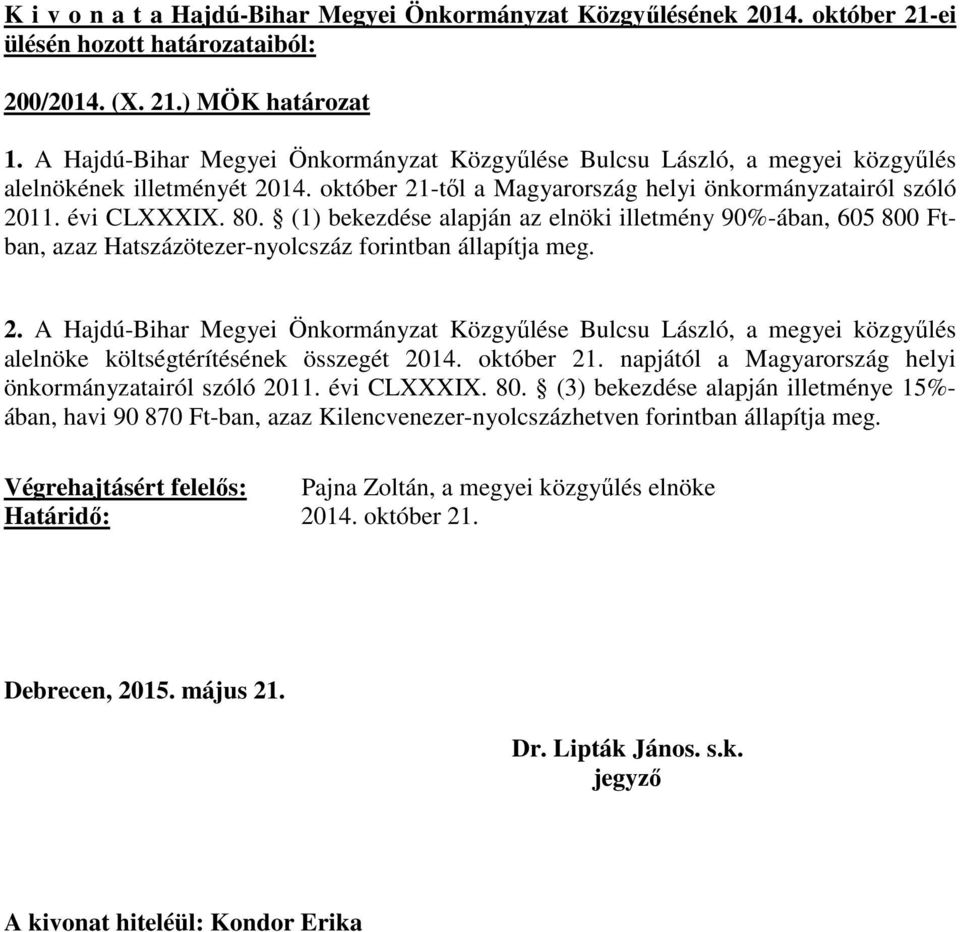 K i v o n a t a Hajdú-Bihar Megyei Önkormányzat Közgyűlésének 2014. október 21-ei ülésén hozott határozataiból:

200/2014. (X. 21.) MÖK határozat

1. A Hajdú-Bihar Megyei Önkormányzat Közgyűlése Bulcsu László, a megyei közgyűlés alelnökének illetményét 2014. október 21-től a Magyarország helyi önkormányzatairól szóló 2011. évi CLXXXIX. 80. § (1) bekezdése alapján az elnöki illetmény 90%-ában, 605 800 Ft-ban, azaz Hatszázötezer-nyolcszáz forintban állapítja meg.

2. A Hajdú-Bihar Megyei Önkormányzat Közgyűlése Bulcsu László, a megyei közgyűlés alelnöke költségtérítésének összegét 2014. október 21. napjától a Magyarország helyi önkormányzatairól szóló 2011. évi CLXXXIX. 80. § (3) bekezdése alapján illetménye 15%-ában, havi 90 870 Ft-ban, azaz Kilencvenezer-nyolcszázhetven forintban állapítja meg.

Végrehajtásért felelős: Pajna Zoltán, a megyei közgyűlés elnöke
Határidő: 2014. október 21.

Debrecen, 2015. május 21.

Dr. Lipták János. s.k.
jegyző

A kivonat hiteléül: Kondor Erika